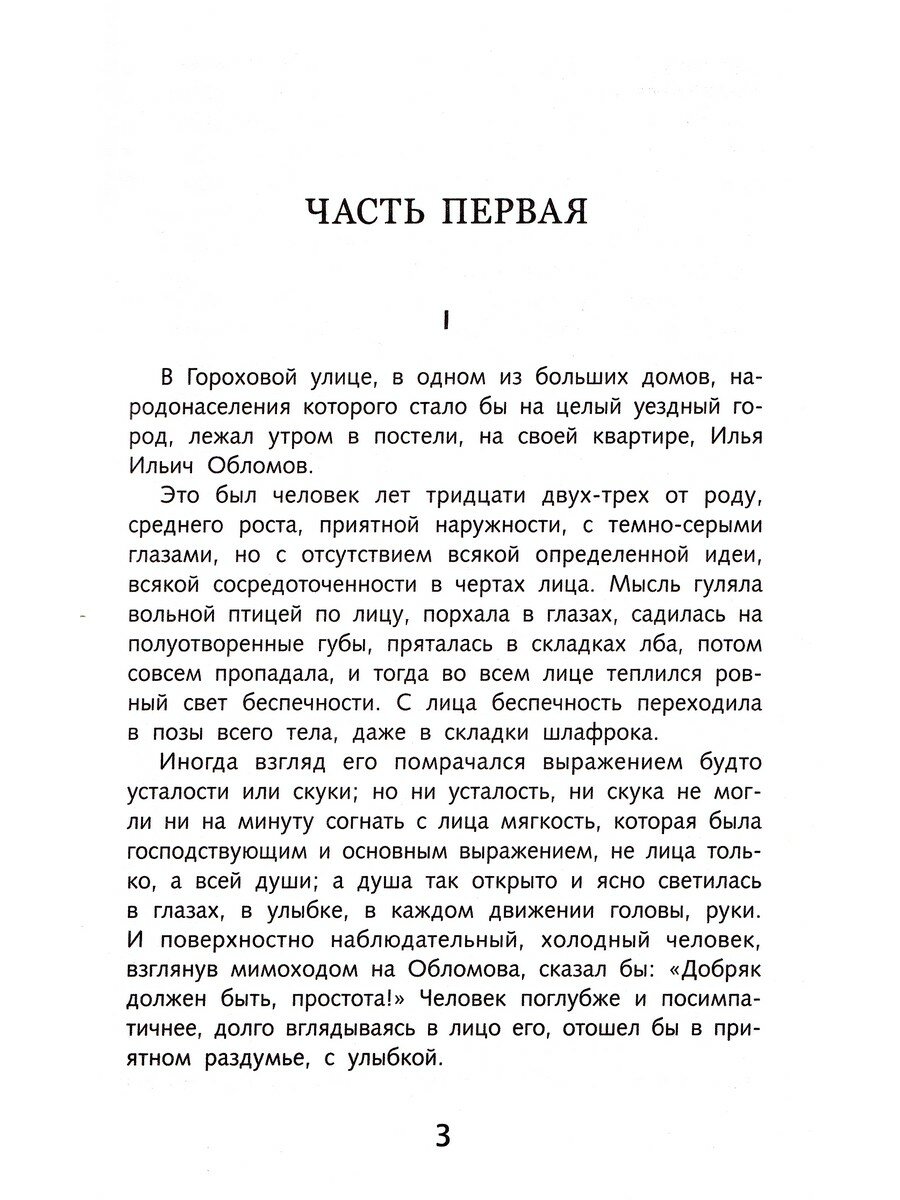 ЧАСТЬ ПЕРВАЯ

I

В Гороховой улице, в одном из больших домов, народонаселения которого стало бы на целый уездный город, лежал утром в постели, на своей квартире, Илья Ильич Обломов.

Это был человек лет тридцати двух-трех от роду, среднего роста, приятной наружности, с темно-серыми глазами, но с отсутствием всякой определенной идеи, всякой сосредоточенности в чертах лица. Мысль гуляла вольной птицей по лицу, порхала в глазах, садилась на полуотворенные губы, пряталась в складках лба, потом совсем пропадала, и тогда во всем лице теплился ровный свет беспечности. С лица беспечность переходила в позы всего тела, даже в складки шлафрока.

Иногда взгляд его помрачался выражением будто усталости или скуки; но ни усталость, ни скука не могли ни на минуту согнать с лица мягкость, которая была господствующим и основным выражением, не лица только, а всей души; а душа так открыто и ясно светилась в глазах, в улыбке, в каждом движении головы, руки. И поверхностно наблюдательный, холодный человек, взглянув мимоходом на Обломова, сказал бы: «Добряк должен быть, простота!» Человек поглубже и посимпатичнее, долго вглядываясь в лицо его, отошел бы в приятном раздумье, с улыбкой.

3